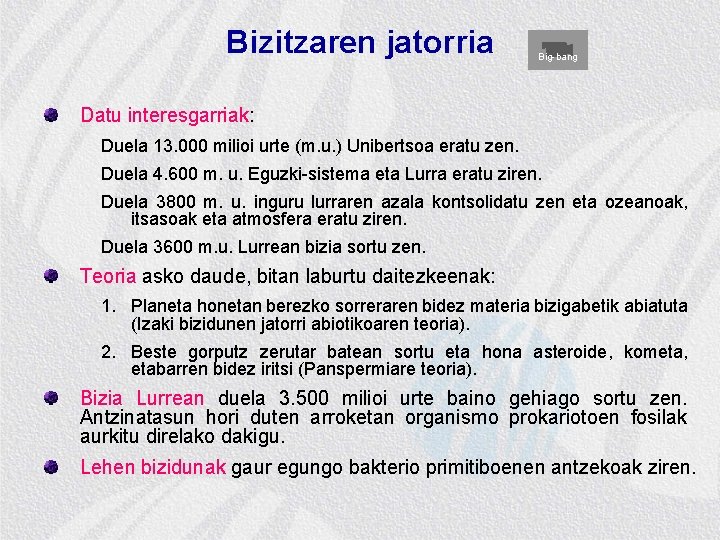 Bizitzaren jatorria

Big-bang

Datu interesgarriak:

Duela 13.000 milioi urte (m.u.) Unibertsoa eratu zen.

Duela 4.600 m. u. Eguzki-sistema eta Lurra eratu ziren.

Duela 3800 m. u. inguru lurraren azala kontsolidatu zen eta ozeanoak, itsasoak eta atmosfera eratu ziren.

Duela 3600 m.u. Lurrean bizia sortu zen.

Teoria asko daude, bitan laburtu daitezkeenak:

1. Planeta honetan berezko sorreraren bidez materia bizigabetik abiatuta (Izaki bizidunen jatorri abiotikoaren teoria).

2. Beste gorputz zerutar batean sortu eta hona asteroide, kometa, etabarren bidez iritsi (Panspermiare teoria).

Bizia Lurrean duela 3.500 milioi urte baino gehiago sortu zen. Antzinatasun hori duten arroketan organismo prokariotoen fosilak aurkitu direlako dakigu.

Lehen bizidunak gaur egungo bakterio primitiboenen antzekoak ziren.